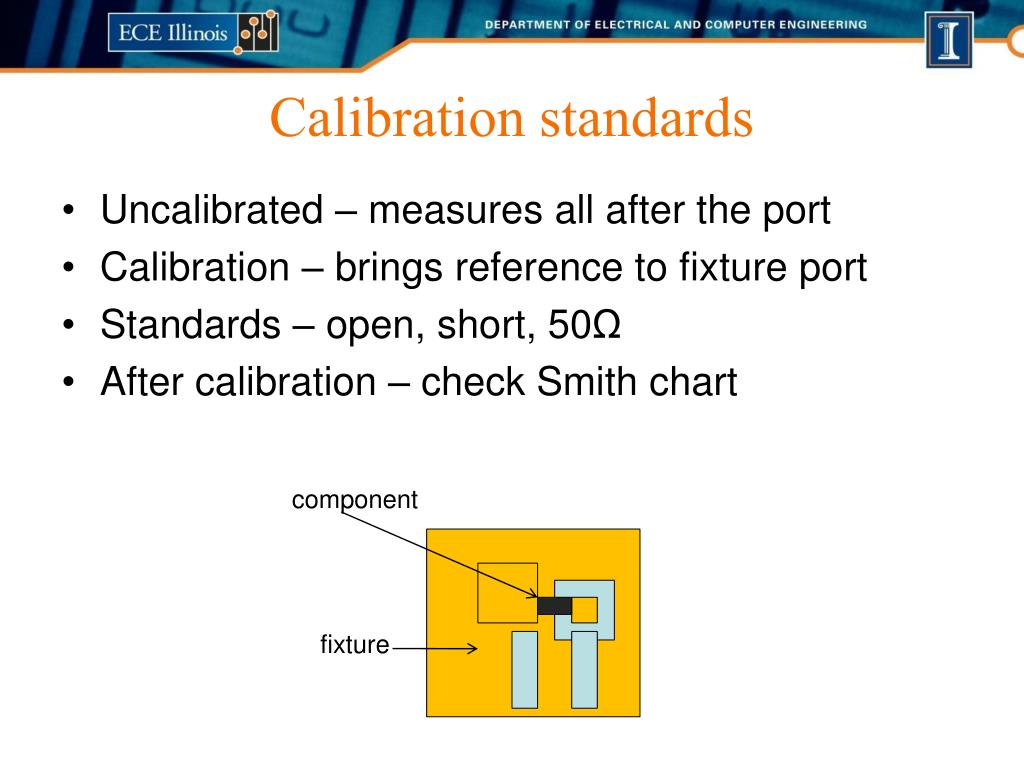 ECE Illinois

DEPARTMENT OF ELECTRICAL AND COMPUTER ENGINEERING

I

Calibration standards

• Uncalibrated – measures all after the port
• Calibration – brings reference to fixture port
• Standards – open, short, 50Ω
• After calibration – check Smith chart

component

fixture